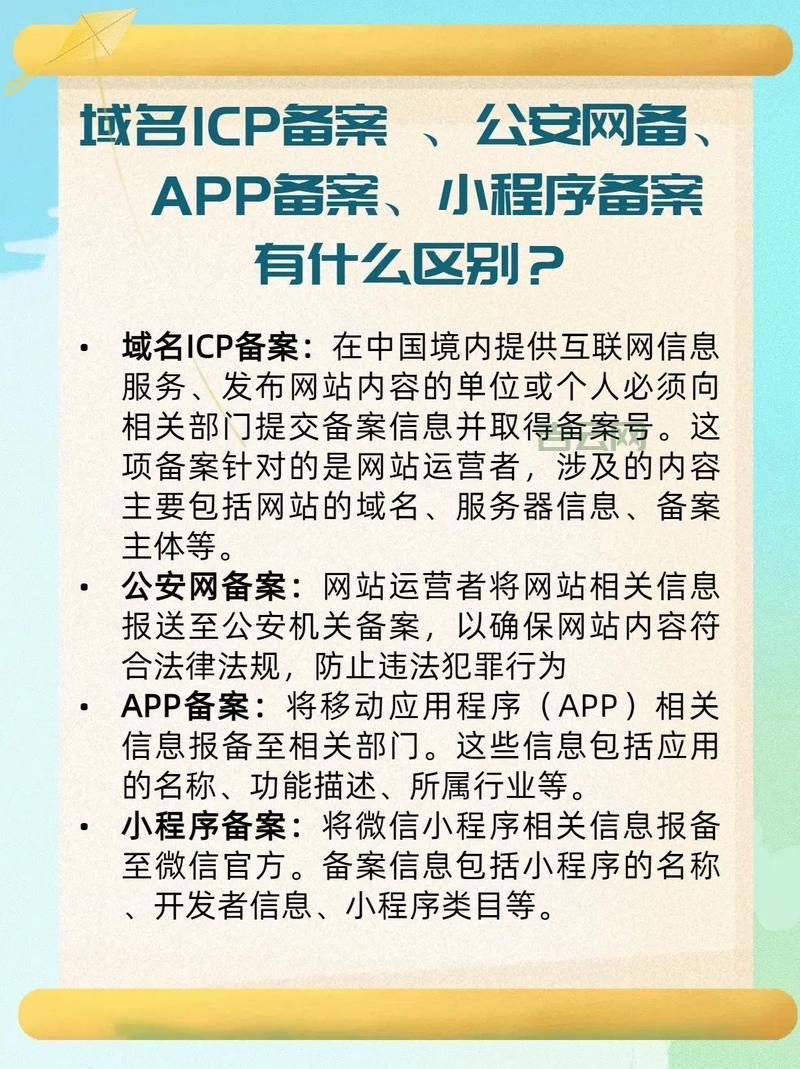 域名ICP备案 、公安网备、APP备案、小程序备案有什么区别？

• 域名ICP备案：在中国境内提供互联网信息服务、发布网站内容的单位或个人必须向相关部门提交备案信息并取得备案号。这项备案针对的是网站运营者，涉及的内容主要包括网站的域名、服务器信息、备案主体等。
• 公安网备案：网站运营者将网站相关信息报送至公安机关备案，以确保网站内容符合法律法规，防止违法犯罪行为
• APP备案：将移动应用程序（APP）相关信息报备至相关部门。这些信息包括应用的名称、功能描述、所属行业等。
• 小程序备案：将微信小程序相关信息报备至微信官方。备案信息包括小程序的名称、开发者信息、小程序类目等。